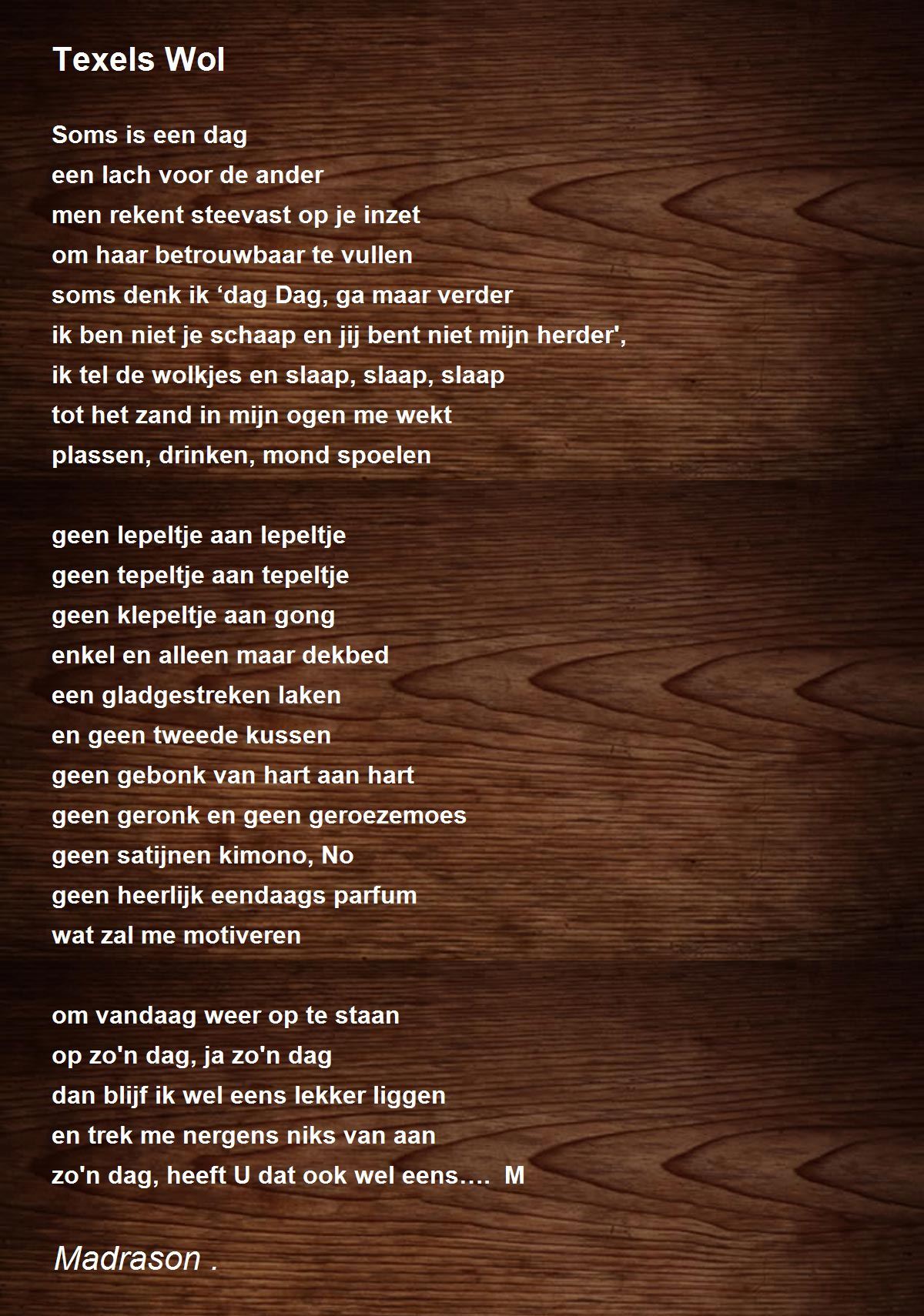 Texels Wol

Soms is een dag
een lach voor de ander
men rekent steevast op je inzet
om haar betrouwbaar te vullen
soms denk ik 'dag Dag, ga maar verder
ik ben niet je schaap en jij bent niet mijn herder',
ik tel de wolkjes en slaap, slaap, slaap
tot het zand in mijn ogen me wekt
plassen, drinken, mond spoelen

geen lepeltje aan lepeltje
geen tepeltje aan tepeltje
geen klepeltje aan gong
enkel en alleen maar dekbed
een gladgestreken laken
en geen tweede kussen
geen gebonk van hart aan hart
geen geronk en geen geroezemoes
geen satijnen kimono, No
geen heerlijk eendaags parfum
wat zal me motiveren

om vandaag weer op te staan
op zo'n dag, ja zo'n dag
dan blijf ik wel eens lekker liggen
en trek me nergens niks van aan
zo'n dag, heeft U dat ook wel eens…. M

Madrason .